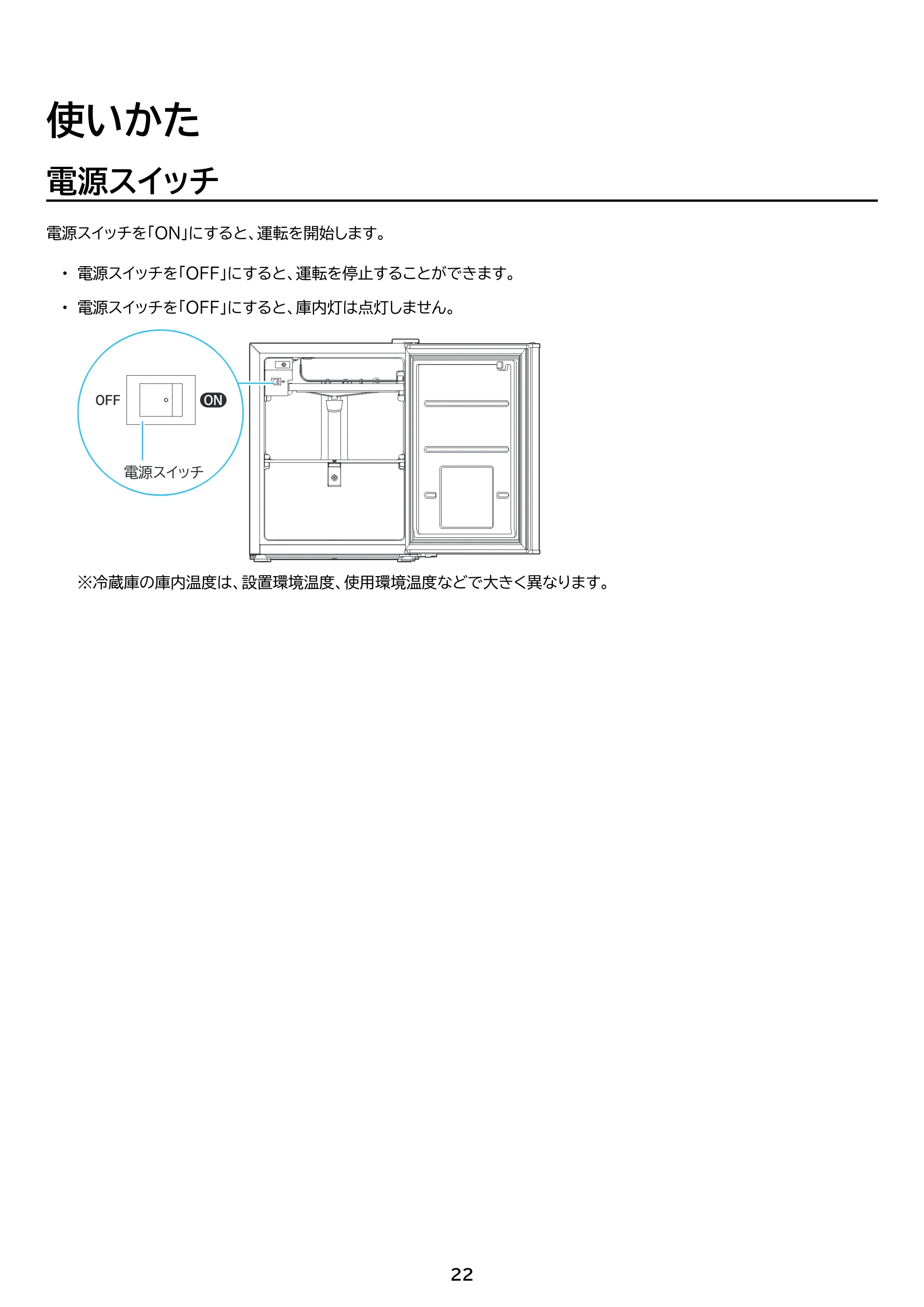 使いかた

電源スイッチ

電源スイッチを「ON」にすると、運転を開始します。

• 電源スイッチを「OFF」にすると、運転を停止することができます。
• 電源スイッチを「OFF」にすると、庫内灯は点灯しません。

OFF
ON
電源スイッチ

※冷蔵庫の庫内温度は、設置環境温度、使用環境温度などで大きく異なります。

22